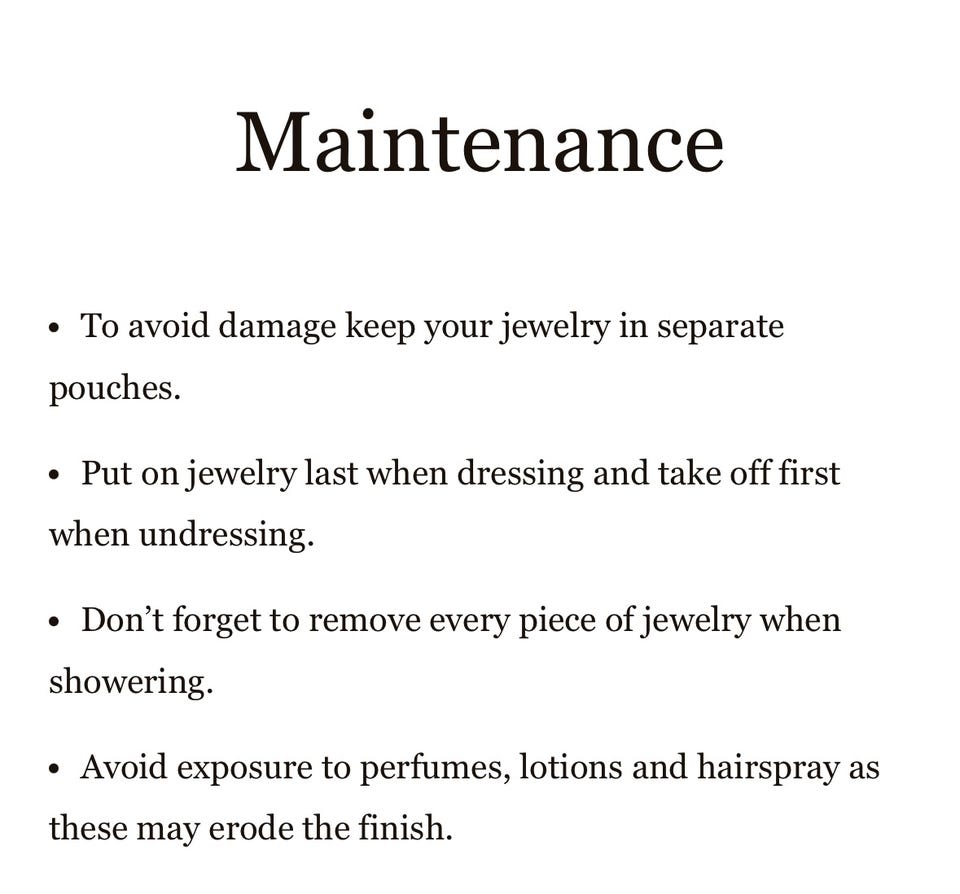 Maintenance

• To avoid damage keep your jewelry in separate pouches.

• Put on jewelry last when dressing and take off first when undressing.

• Don’t forget to remove every piece of jewelry when showering.

• Avoid exposure to perfumes, lotions and hairspray as these may erode the finish.